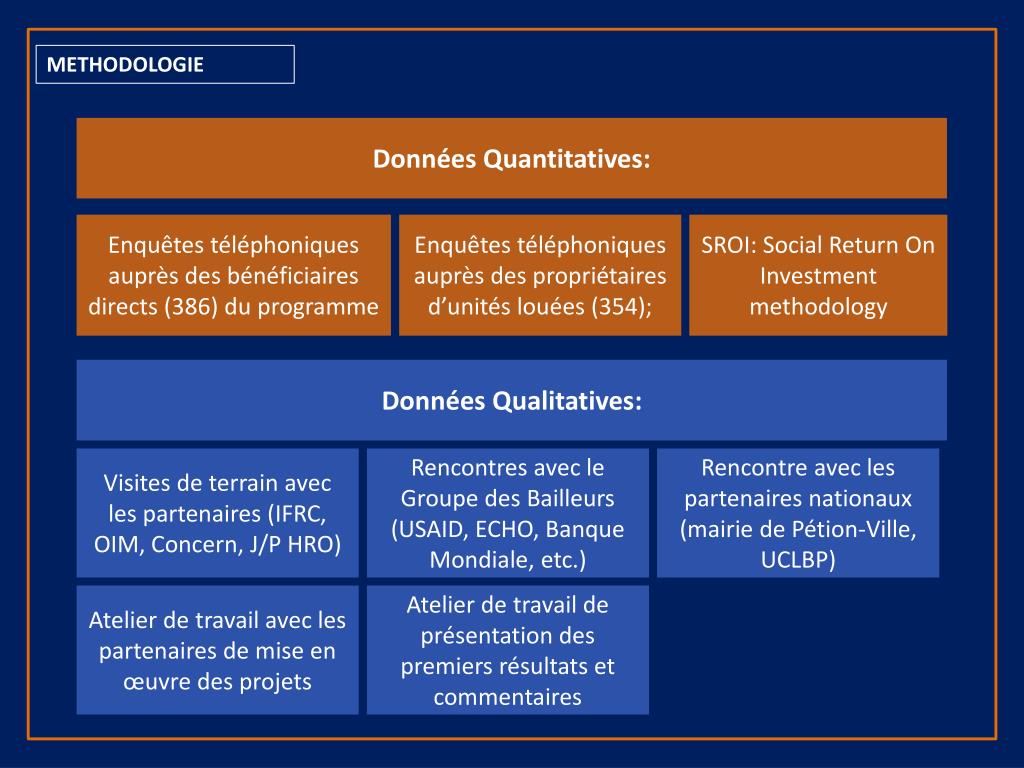 METHODOLOGIE

Données Quantitatives:

Enquêtes téléphoniques auprès des bénéficiaires directs (386) du programme

Enquêtes téléphoniques auprès des propriétaires d'unités louées (354);

SROI: Social Return On Investment methodology

Données Qualitatives:

Visites de terrain avec les partenaires (IFRC, OIM, Concern, J/P HRO)

Rencontres avec le Groupe des Bailleurs (USAID, ECHO, Banque Mondiale, etc.)

Rencontre avec les partenaires nationaux (mairie de Pétion-Ville, UCLBP)

Atelier de travail avec les partenaires de mise en œuvre des projets

Atelier de travail de présentation des premiers résultats et commentaires